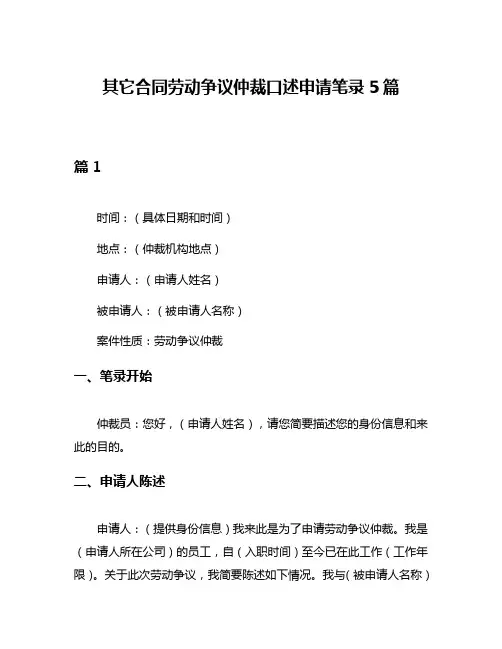 其它合同劳动争议仲裁口述申请笔录 5 篇

篇 1

时间：（具体日期和时间）

地点：（仲裁机构地点）

申请人：（申请人姓名）

被申请人：（被申请人名称）

案件性质：劳动争议仲裁

一、笔录开始

仲裁员：您好，（申请人姓名），请您简要描述您的身份信息和来此的目的。

二、申请人陈述

申请人：（提供身份信息）我来此是为了申请劳动争议仲裁。我是（申请人所在公司）的员工，自（入职时间）至今已在此工作（工作年限）。关于此次劳动争议，我简要陈述如下情况。我与（被申请人名称）